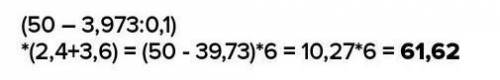 (50 – 3,973:0,1)
*(2,4+3,6) = (50 - 39,73)*6 = 10,27*6 = **61,62**